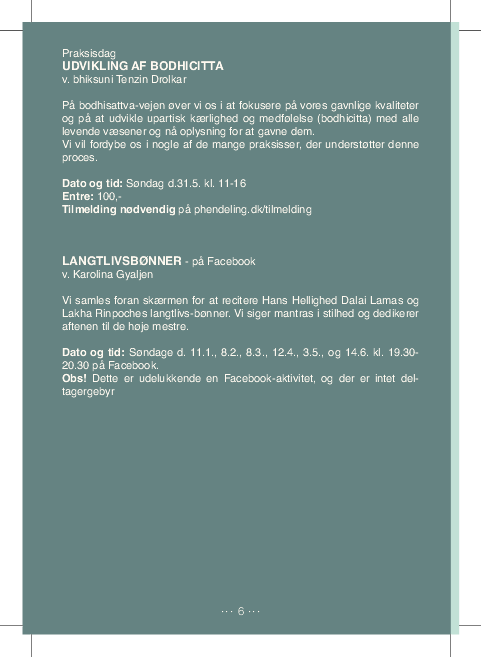 Praksisdag
UDVIKLING AF BODHICITTA
v. bhiksuni Tenzin Drolkar

På bodhisattva-vejen øver vi os i at fokusere på vores gavnlige kvaliteter og på at udvikle upartisk kærlighed og medfølelse (bodhicitta) med alle levende væsener og nå oplysning for at gavne dem.
Vi vil fordybe os i nogle af de mange praksisser, der understøtter denne proces.

Dato og tid: Søndag d.31.5. kl. 11-16
Entre: 100,-
Tilmelding nødvendig på phendeling.dk/tilmelding

LANGTLIVSBØNNER - på Facebook
v. Karolina Gyaljen

Vi samles foran skærmen for at recitere Hans Hellighed Dalai Lamas og Lakha Rinpoches langtlivs-bønner. Vi siger mantras i stilhed og dedikerer aftenen til de høje mestre.

Dato og tid: Søndage d. 11.1., 8.2., 8.3., 12.4., 3.5., og 14.6. kl. 19.30-20.30 på Facebook.
Obs! Dette er udelukkende en Facebook-aktivitet, og der er intet deltagergebyr

··· 6 ···